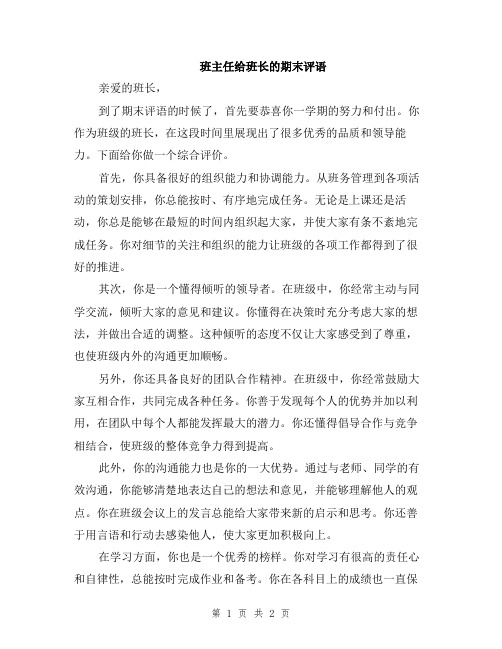 班主任给班长的期末评语

亲爱的班长，

到了期末评语的时候了，首先要恭喜你一学期的努力和付出。你作为班级的班长，在这段时间里展现出了很多优秀的品质和领导能力。下面给你做一个综合评价。

首先，你具备很好的组织能力和协调能力。从班务管理到各项活动的策划安排，你总能按时、有序地完成任务。无论是上课还是活动，你总是能够在最短的时间内组织起大家，并使大家有条不紊地完成任务。你对细节的关注和组织的能力让班级的各项工作都得到了很好的推进。

其次，你是一个懂得倾听的领导者。在班级中，你经常主动与同学交流，倾听大家的意见和建议。你懂得在决策时充分考虑大家的想法，并做出合适的调整。这种倾听的态度不仅让大家感受到了尊重，也使班级内外的沟通更加顺畅。

另外，你还具备良好的团队合作精神。在班级中，你经常鼓励大家互相合作，共同完成各种任务。你善于发现每个人的优势并加以利用，在团队中每个人都能发挥最大的潜力。你还懂得倡导合作与竞争相结合，使班级的整体竞争力得到提高。

此外，你的沟通能力也是你的一大优势。通过与老师、同学的有效沟通，你能够清楚地表达自己的想法和意见，并能够理解他人的观点。你在班级会议上的发言总能给大家带来新的启示和思考。你还善于用言语和行动去感染他人，使大家更加积极向上。

在学习方面，你也是一个优秀的榜样。你对学习有很高的责任心和自律性，总能按时完成作业和备考。你在各科目上的成绩也一直保

第 1 页 共 2 页